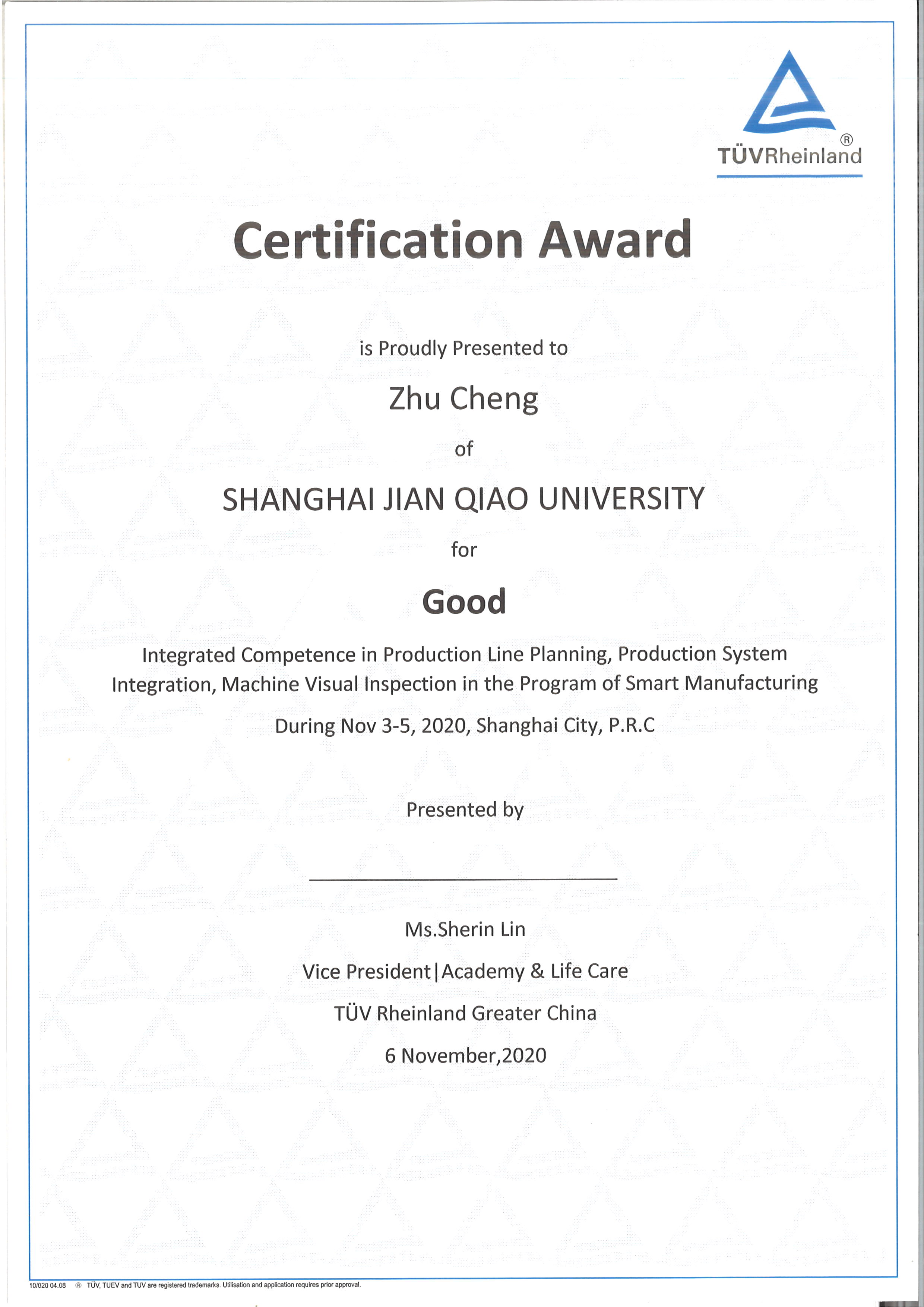 TÜVRheinland®

Certification Award

is Proudly Presented to

Zhu Cheng

of

SHANGHAI JIAN QIAO UNIVERSITY

for

Good

Integrated Competence in Production Line Planning, Production System Integration, Machine Visual Inspection in the Program of Smart Manufacturing

During Nov 3-5, 2020, Shanghai City, P.R.C

Presented by

Ms.Sherin Lin

Vice President|Academy & Life Care

TÜV Rheinland Greater China

6 November,2020

10/020 04.08 ® TÜV, TUEV and TUV are registered trademarks. Utilisation and application requires prior approval.